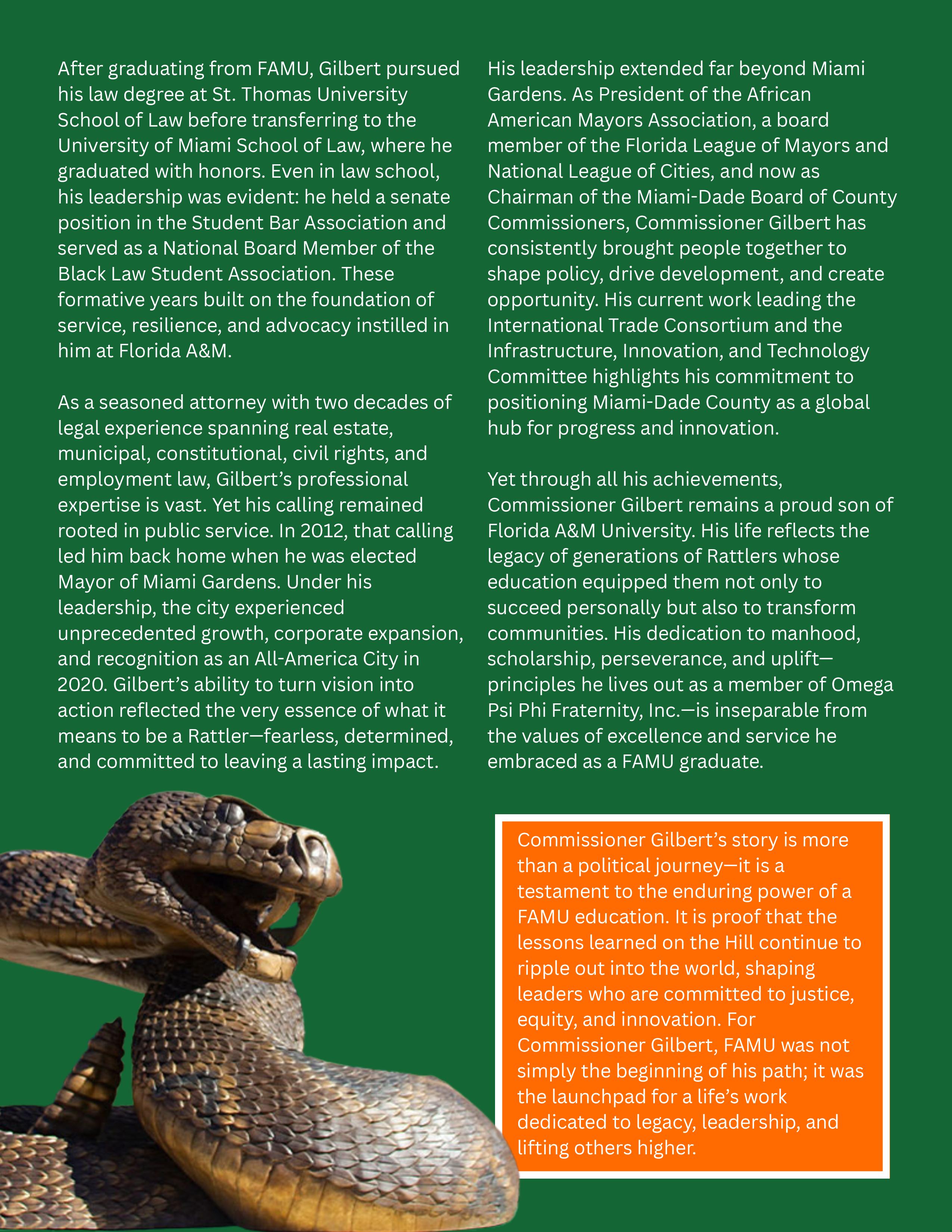 After graduating from FAMU, Gilbert pursued his law degree at St. Thomas University School of Law before transferring to the University of Miami School of Law, where he graduated with honors. Even in law school, his leadership was evident: he held a senate position in the Student Bar Association and served as a National Board Member of the Black Law Student Association. These formative years built on the foundation of service, resilience, and advocacy instilled in him at Florida A&M.

As a seasoned attorney with two decades of legal experience spanning real estate, municipal, constitutional, civil rights, and employment law, Gilbert's professional expertise is vast. Yet his calling remained rooted in public service. In 2012, that calling led him back home when he was elected Mayor of Miami Gardens. Under his leadership, the city experienced unprecedented growth, corporate expansion, and recognition as an All-America City in 2020. Gilbert's ability to turn vision into action reflected the very essence of what it means to be a Rattler—fearless, determined, and committed to leaving a lasting impact.

His leadership extended far beyond Miami Gardens. As President of the African American Mayors Association, a board member of the Florida League of Mayors and National League of Cities, and now as Chairman of the Miami-Dade Board of County Commissioners, Commissioner Gilbert has consistently brought people together to shape policy, drive development, and create opportunity. His current work leading the International Trade Consortium and the Infrastructure, Innovation, and Technology Committee highlights his commitment to positioning Miami-Dade County as a global hub for progress and innovation.

Yet through all his achievements, Commissioner Gilbert remains a proud son of Florida A&M University. His life reflects the legacy of generations of Rattlers whose education equipped them not only to succeed personally but also to transform communities. His dedication to manhood, scholarship, perseverance, and uplift—principles he lives out as a member of Omega Psi Phi Fraternity, Inc.—is inseparable from the values of excellence and service he embraced as a FAMU graduate.

Commissioner Gilbert's story is more than a political journey—it is a testament to the enduring power of a FAMU education. It is proof that the lessons learned on the Hill continue to ripple out into the world, shaping leaders who are committed to justice, equity, and innovation. For Commissioner Gilbert, FAMU was not simply the beginning of his path; it was the launchpad for a life's work dedicated to legacy, leadership, and lifting others higher.